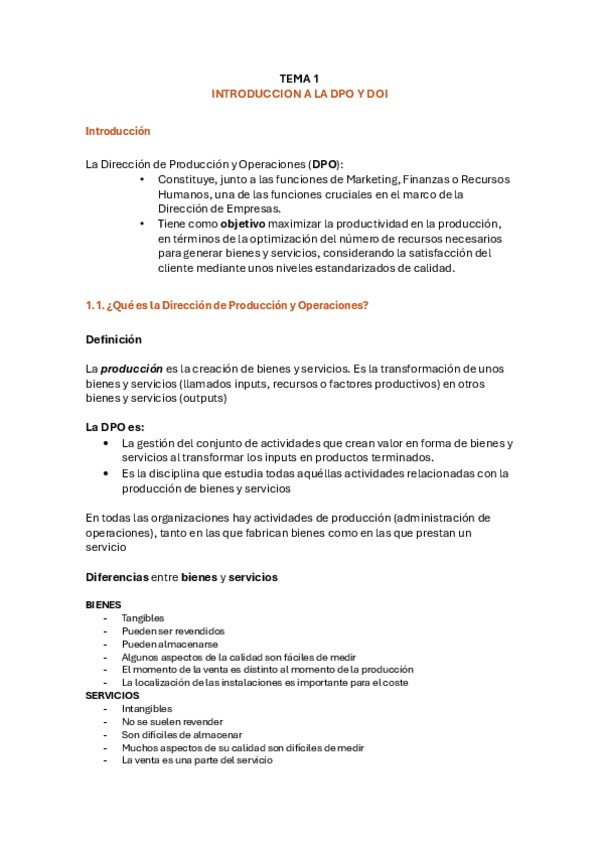 TEMA 1
INTRODUCCION A LA DPO Y DOI

Introducción

La Dirección de Producción y Operaciones (DPO):
• Constituye, junto a las funciones de Marketing, Finanzas o Recursos Humanos, una de las funciones cruciales en el marco de la Dirección de Empresas.
• Tiene como objetivo maximizar la productividad en la producción, en términos de la optimización del número de recursos necesarios para generar bienes y servicios, considerando la satisfacción del cliente mediante unos niveles estandarizados de calidad.

1.1. ¿Qué es la Dirección de Producción y Operaciones?

Definición

La producción es la creación de bienes y servicios. Es la transformación de unos bienes y servicios (llamados inputs, recursos o factores productivos) en otros bienes y servicios (outputs)

La DPO es:
• La gestión del conjunto de actividades que crean valor en forma de bienes y servicios al transformar los inputs en productos terminados.
• Es la disciplina que estudia todas aquéllas actividades relacionadas con la producción de bienes y servicios

En todas las organizaciones hay actividades de producción (administración de operaciones), tanto en las que fabrican bienes como en las que prestan un servicio

Diferencias entre bienes y servicios

BIENES
- Tangibles
- Pueden ser revendidos
- Pueden almacenarse
- Algunos aspectos de la calidad son fáciles de medir
- El momento de la venta es distinto al momento de la producción
- La localización de las instalaciones es importante para el coste
SERVICIOS
- Intangibles
- No se suelen revender
- Son difíciles de almacenar
- Muchos aspectos de su calidad son difíciles de medir
- La venta es una parte del servicio